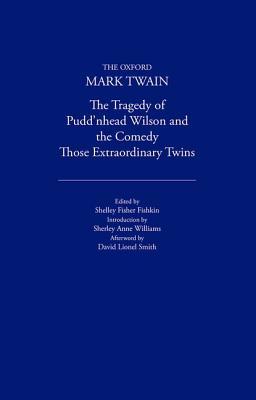 THE OXFORD
MARK TWAIN

The Tragedy of Pudd'nhead Wilson and the Comedy Those Extraordinary Twins

Edited by
Shelley Fisher Fishkin
Introduction by
Sherley Anne Williams
Afterword by
David Lionel Smith